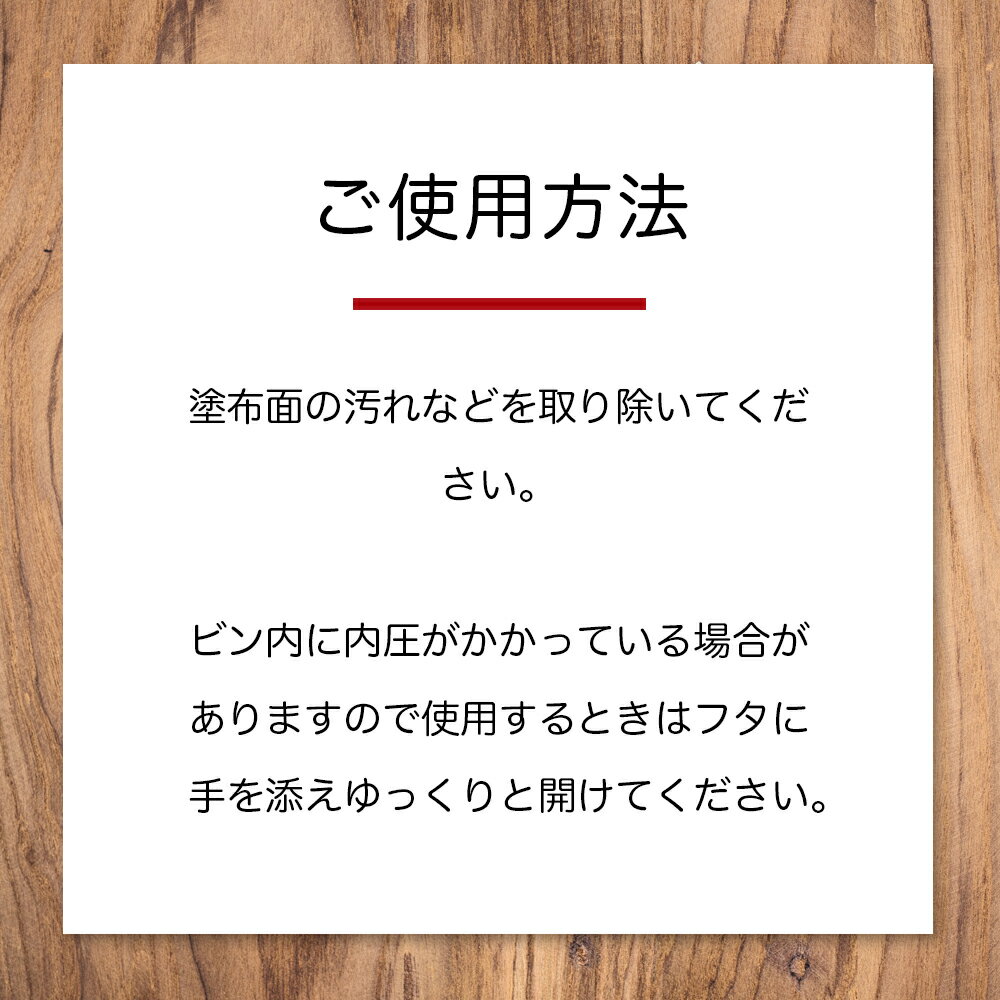 ご使用方法

塗布面の汚れなどを取り除いてください。

ビン内に内圧がかかっている場合がありますので使用するときはフタに手を添えゆっくりと開けてください。